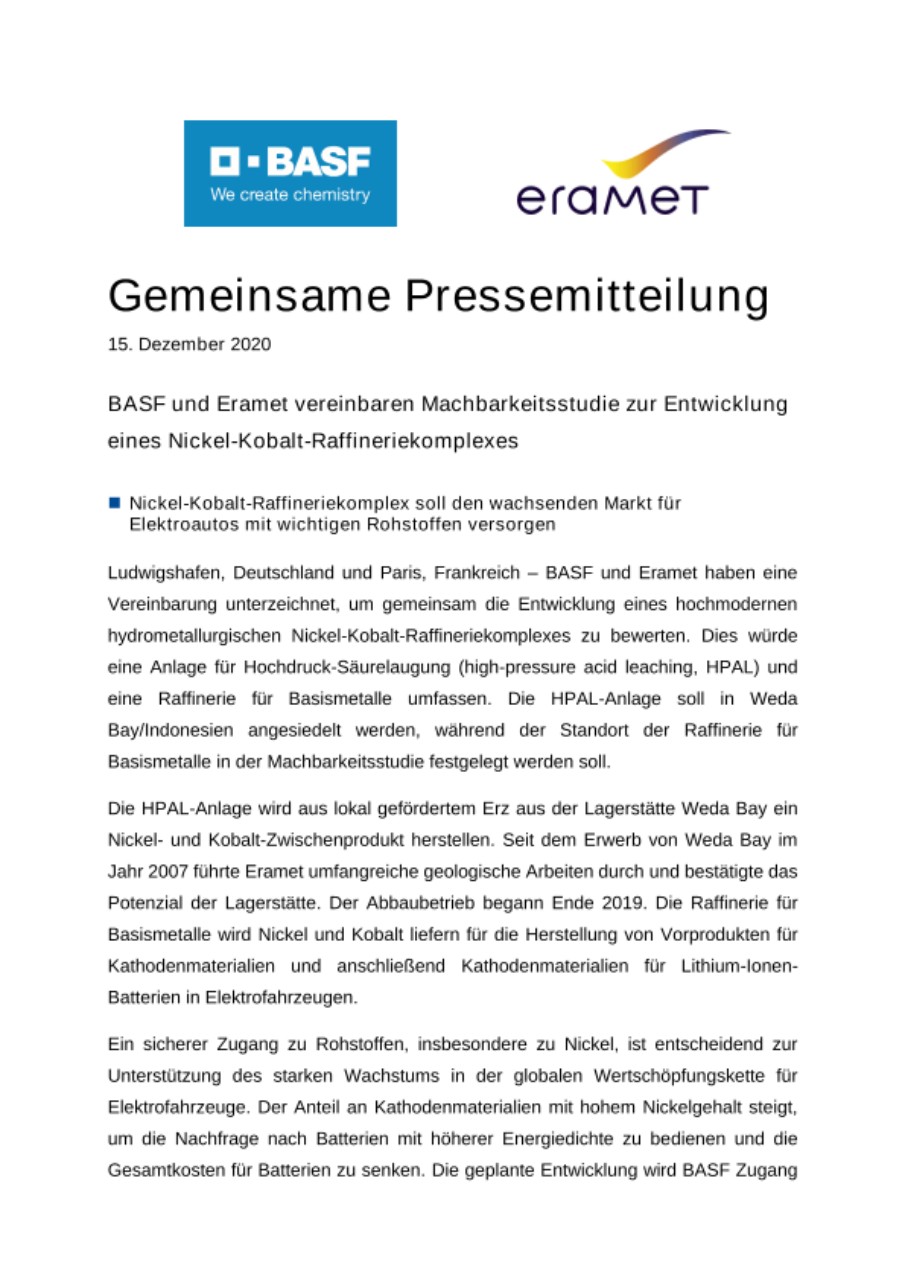 BASF
We create chemistry

eramet

Gemeinsame Pressemitteilung

15. Dezember 2020

BASF und Eramet vereinbaren Machbarkeitsstudie zur Entwicklung eines Nickel-Kobalt-Raffineriekomplexes

Nickel-Kobalt-Raffineriekomplex soll den wachsenden Markt für Elektroautos mit wichtigen Rohstoffen versorgen

Ludwigshafen, Deutschland und Paris, Frankreich – BASF und Eramet haben eine Vereinbarung unterzeichnet, um gemeinsam die Entwicklung eines hochmodernen hydrometallurgischen Nickel-Kobalt-Raffineriekomplexes zu bewerten. Dies würde eine Anlage für Hochdruck-Säurelaugung (high-pressure acid leaching, HPAL) und eine Raffinerie für Basismetalle umfassen. Die HPAL-Anlage soll in Weda Bay/Indonesien angesiedelt werden, während der Standort der Raffinerie für Basismetalle in der Machbarkeitsstudie festgelegt werden soll.

Die HPAL-Anlage wird aus lokal gefördertem Erz aus der Lagerstätte Weda Bay ein Nickel- und Kobalt-Zwischenprodukt herstellen. Seit dem Erwerb von Weda Bay im Jahr 2007 führte Eramet umfangreiche geologische Arbeiten durch und bestätigte das Potenzial der Lagerstätte. Der Abbaubetrieb begann Ende 2019. Die Raffinerie für Basismetalle wird Nickel und Kobalt liefern für die Herstellung von Vorprodukten für Kathodenmaterialien und anschließend Kathodenmaterialien für Lithium-Ionen-Batterien in Elektrofahrzeugen.

Ein sicherer Zugang zu Rohstoffen, insbesondere zu Nickel, ist entscheidend zur Unterstützung des starken Wachstums in der globalen Wertschöpfungskette für Elektrofahrzeuge. Der Anteil an Kathodenmaterialien mit hohem Nickelgehalt steigt, um die Nachfrage nach Batterien mit höherer Energiedichte zu bedienen und die Gesamtkosten für Batterien zu senken. Die geplante Entwicklung wird BASF Zugang